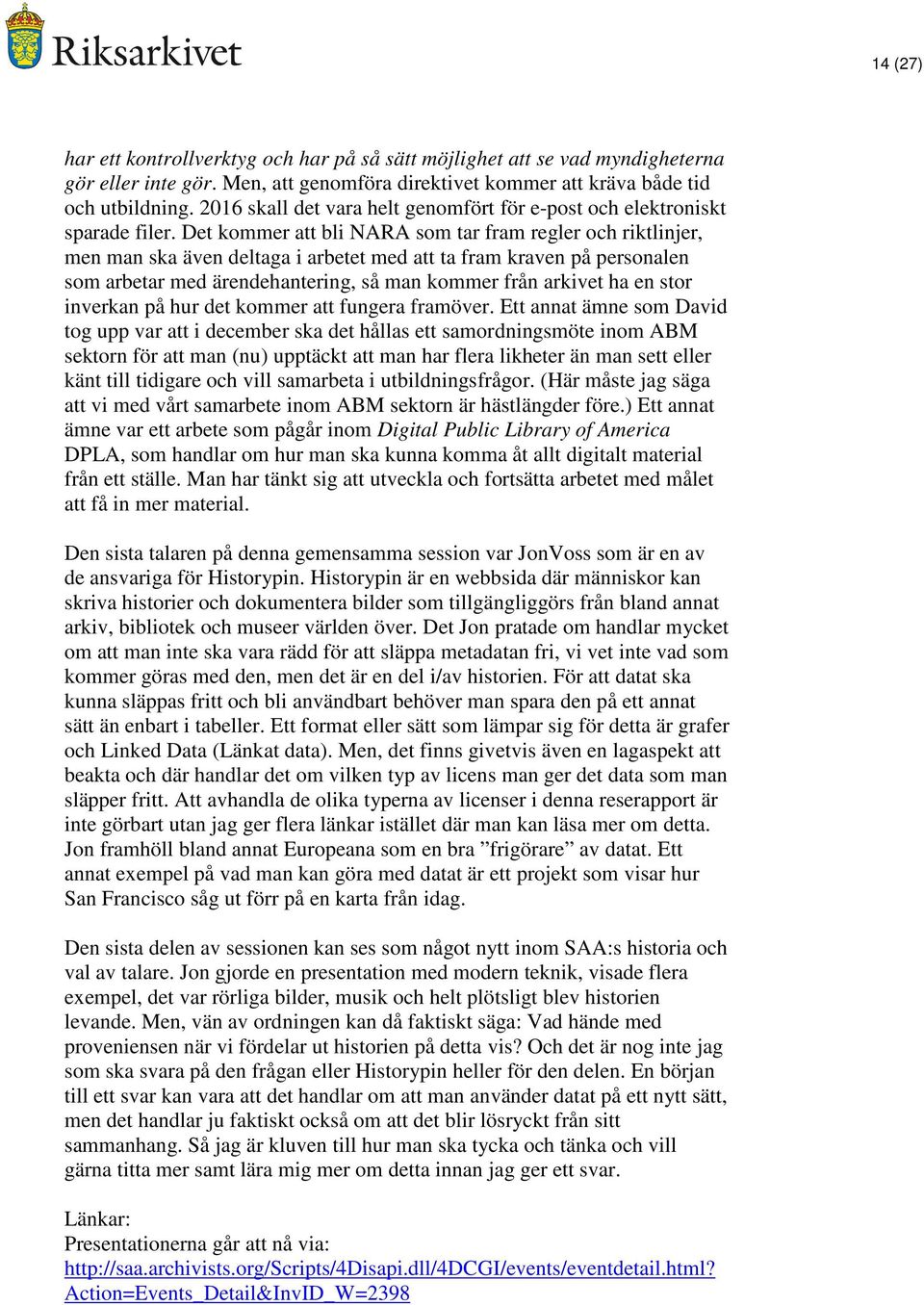 Riksarkivet

14 (27)

har ett kontrollverktyg och har på så sätt möjlighet att se vad myndigheterna gör eller inte gör. Men, att genomföra direktivet kommer att kräva både tid och utbildning. 2016 skall det vara helt genomfört för e-post och elektroniskt sparade filer. Det kommer att bli NARA som tar fram regler och riktlinjer, men man ska även deltaga i arbetet med att ta fram kraven på personalen som arbetar med ärendehantering, så man kommer från arkivet ha en stor inverkan på hur det kommer att fungera framöver. Ett annat ämne som David tog upp var att i december ska det hållas ett samordningsmöte inom ABM sektorn för att man (nu) upptäckt att man har flera likheter än man sett eller känt till tidigare och vill samarbeta i utbildningsfrågor. (Här måste jag säga att vi med vårt samarbete inom ABM sektorn är hästlängder före.) Ett annat ämne var ett arbete som pågår inom Digital Public Library of America DPLA, som handlar om hur man ska kunna komma åt allt digitalt material från ett ställe. Man har tänkt sig att utveckla och fortsätta arbetet med målet att få in mer material.

Den sista talaren på denna gemensamma session var JonVoss som är en av de ansvariga för Historypin. Historypin är en webbsida där människor kan skriva historier och dokumentera bilder som tillgängliggörs från bland annat arkiv, bibliotek och museer världen över. Det Jon pratade om handlar mycket om att man inte ska vara rädd för att släppa metadatan fri, vi vet inte vad som kommer göras med den, men det är en del i/av historien. För att datat ska kunna släppas fritt och bli användbart behöver man spara den på ett annat sätt än enbart i tabeller. Ett format eller sätt som lämpar sig för detta är grafer och Linked Data (Länkat data). Men, det finns givetvis även en lagaspekt att beakta och där handlar det om vilken typ av licens man ger det data som man släpper fritt. Att avhandla de olika typerna av licenser i denna reserapport är inte görbart utan jag ger flera länkar istället där man kan läsa mer om detta. Jon framhöll bland annat Europeana som en bra ”frigörare” av datat. Ett annat exempel på vad man kan göra med datat är ett projekt som visar hur San Francisco såg ut förr på en karta från idag.

Den sista delen av sessionen kan ses som något nytt inom SAA:s historia och val av talare. Jon gjorde en presentation med modern teknik, visade flera exempel, det var rörliga bilder, musik och helt plötsligt blev historien levande. Men, vän av ordningen kan då faktiskt säga: Vad hände med proveniensen när vi fördelar ut historien på detta vis? Och det är nog inte jag som ska svara på den frågan eller Historypin heller för den delen. En början till ett svar kan vara att det handlar om att man använder datat på ett nytt sätt, men det handlar ju faktiskt också om att det blir lösryckt från sitt sammanhang. Så jag är kluven till hur man ska tycka och tänka och vill gärna titta mer samt lära mig mer om detta innan jag ger ett svar.

Länkar:
Presentationerna går att nå via:
http://saa.archivists.org/Scripts/4Disapi.dll/4DCGI/events/eventdetail.html?Action=Events_Detail&InvID_W=2398